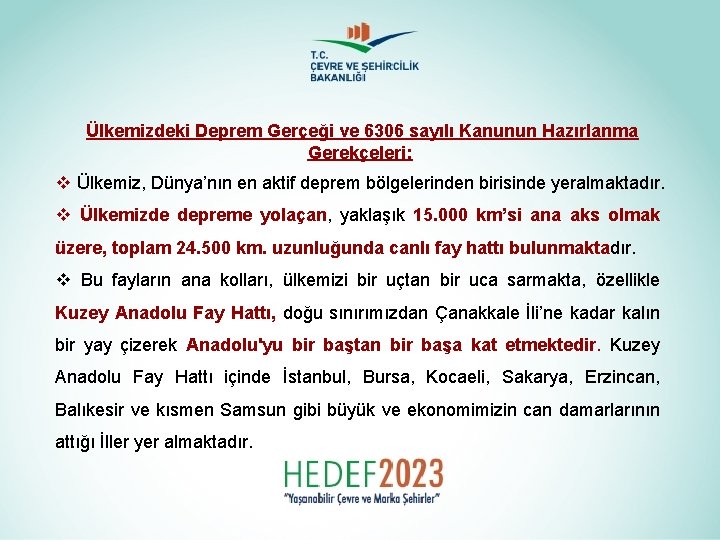 T.C.
ÇEVRE VE ŞEHİRCİLİK
BAKANLIĞI

Ülkemizdeki Deprem Gerçeği ve 6306 sayılı Kanunun Hazırlanma Gerekçeleri:

❖ Ülkemiz, Dünya'nın en aktif deprem bölgelerinden birisinde yeralmaktadır.

❖ Ülkemizde depreme yolaçan, yaklaşık 15.000 km'si ana aks olmak üzere, toplam 24.500 km. uzunluğunda canlı fay hattı bulunmaktadır.

❖ Bu fayların ana kolları, ülkemizi bir uçtan bir uca sarmakta, özellikle Kuzey Anadolu Fay Hattı, doğu sınırımızdan Çanakkale İli'ne kadar kalın bir yay çizerek Anadolu'yu bir baştan bir başa kat etmektedir. Kuzey Anadolu Fay Hattı içinde İstanbul, Bursa, Kocaeli, Sakarya, Erzincan, Balıkesir ve kısmen Samsun gibi büyük ve ekonomimizin can damarlarının attığı İller yer almaktadır.

HEDEF2023
"Yaşanabilir Çevre ve Marka Şehirler"